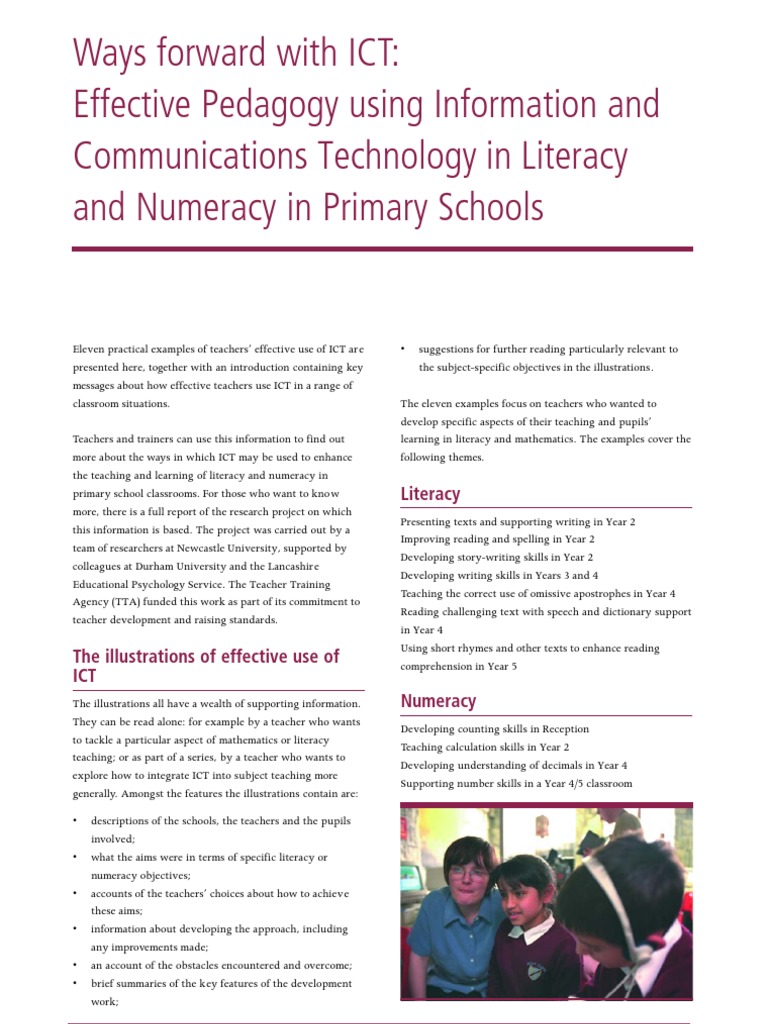 Ways forward with ICT:
Effective Pedagogy using Information and Communications Technology in Literacy and Numeracy in Primary Schools

Eleven practical examples of teachers' effective use of ICT are presented here, together with an introduction containing key messages about how effective teachers use ICT in a range of classroom situations.

Teachers and trainers can use this information to find out more about the ways in which ICT may be used to enhance the teaching and learning of literacy and numeracy in primary school classrooms. For those who want to know more, there is a full report of the research project on which this information is based. The project was carried out by a team of researchers at Newcastle University, supported by colleagues at Durham University and the Lancashire Educational Psychology Service. The Teacher Training Agency (TTA) funded this work as part of its commitment to teacher development and raising standards.

The illustrations of effective use of ICT

The illustrations all have a wealth of supporting information. They can be read alone: for example by a teacher who wants to tackle a particular aspect of mathematics or literacy teaching; or as part of a series, by a teacher who wants to explore how to integrate ICT into subject teaching more generally. Amongst the features the illustrations contain are:

• descriptions of the schools, the teachers and the pupils involved;
• what the aims were in terms of specific literacy or numeracy objectives;
• accounts of the teachers' choices about how to achieve these aims;
• information about developing the approach, including any improvements made;
• an account of the obstacles encountered and overcome;
• brief summaries of the key features of the development work;
• suggestions for further reading particularly relevant to the subject-specific objectives in the illustrations.

The eleven examples focus on teachers who wanted to develop specific aspects of their teaching and pupils' learning in literacy and mathematics. The examples cover the following themes.

Literacy

Presenting texts and supporting writing in Year 2
Improving reading and spelling in Year 2
Developing story-writing skills in Year 2
Developing writing skills in Years 3 and 4
Teaching the correct use of omissive apostrophes in Year 4
Reading challenging text with speech and dictionary support in Year 4
Using short rhymes and other texts to enhance reading comprehension in Year 5

Numeracy

Developing counting skills in Reception
Teaching calculation skills in Year 2
Developing understanding of decimals in Year 4
Supporting number skills in a Year 4/5 classroom